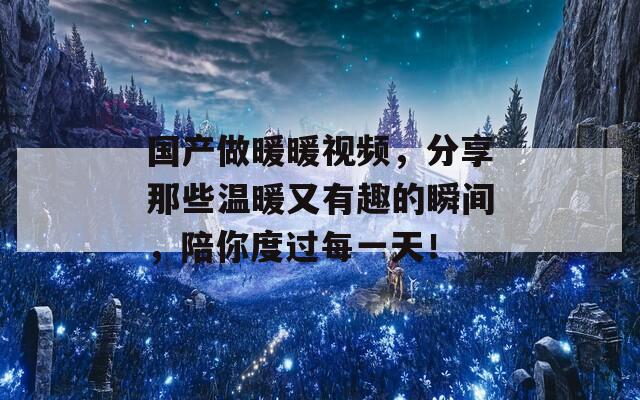 国产做暖暖视频，分享那些温暖又有趣的瞬间，陪你度过每一天!